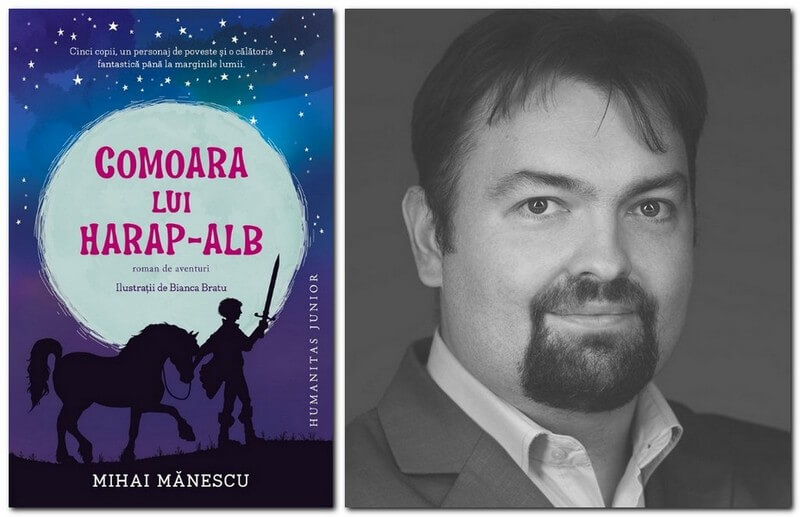 Cinci copii, un personaj de poveste și o călătorie fantastică până la marginile lumii.

COMOARA LUI HARAP-ALB

roman de aventuri

Ilustrații de Bianca Bratu

HUMANITAS JUNIOR

MIHAI MĂNESCU